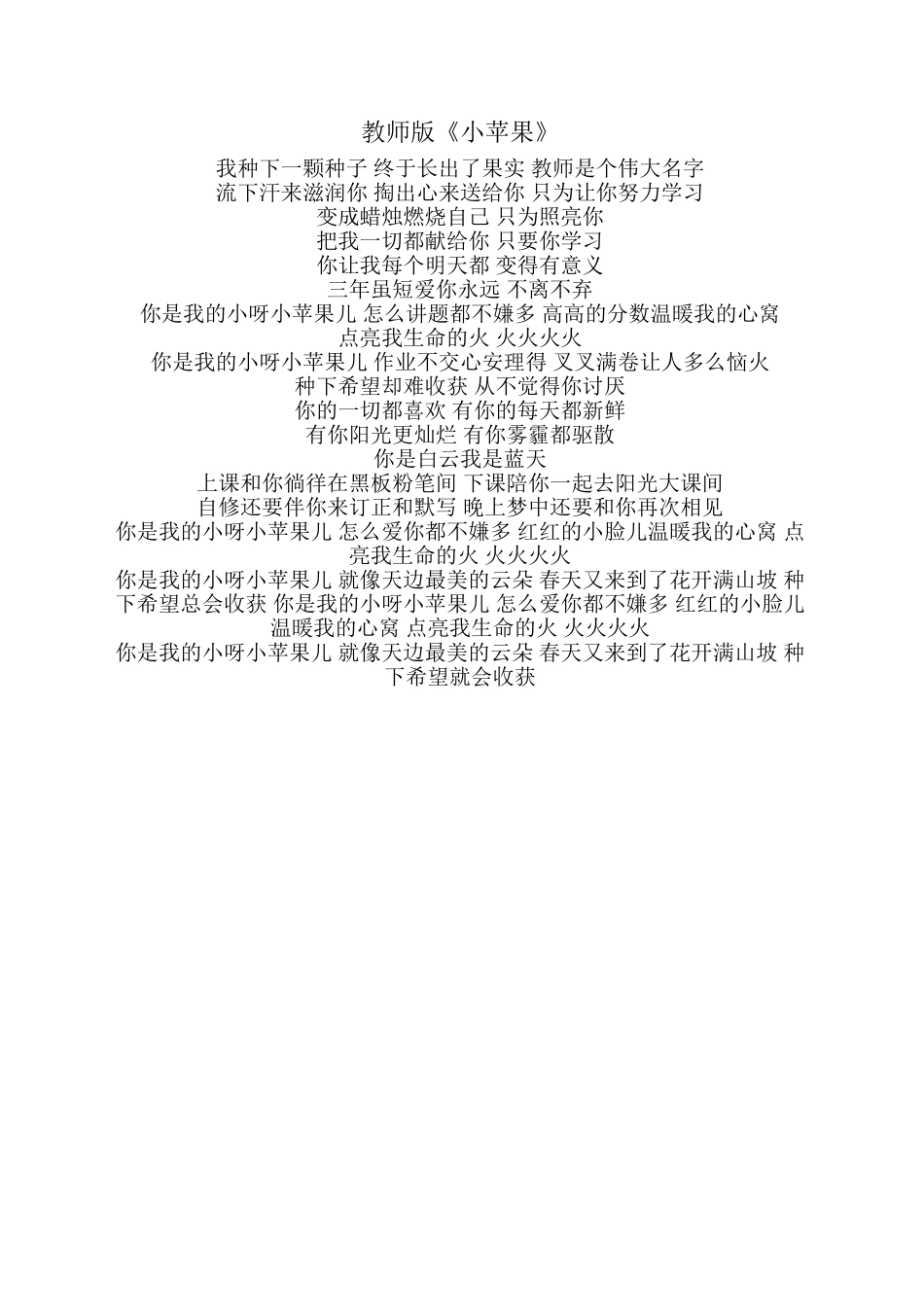 教师版《小苹果》

我种下一颗种子 终于长出了果实 教师是个伟大名字

流下汗来滋润你 掏出心来送给你 只为让你努力学习

变成蜡烛燃烧自己 只为照亮你

把我一切都献给你 只要你学习

你让我每个明天都 变得有意义

三年虽短爱你永远 不离不弃

你是我的小呀小苹果儿 怎么讲题都不嫌多 高高的分数温暖我的心窝

点亮我生命的火 火火火火

你是我的小呀小苹果儿 作业不交心安理得 叉叉满卷让人多么恼火

种下希望却难收获 从不觉得你讨厌

你的一切都喜欢 有你的每天都新鲜

有你阳光更灿烂 有你雾霾都驱散

你是白云我是蓝天

上课和你徜徉在黑板粉笔间 下课陪你一起去阳光大课间

自修还要伴你来订正和默写 晚上梦中还要和你再次相见

你是我的小呀小苹果儿 怎么爱你都不嫌多 红红的小脸儿温暖我的心窝 点亮我生命的火 火火火火

你是我的小呀小苹果儿 就像天边最美的云朵 春天又来到了花开满山坡 种下希望总会收获 你是我的小呀小苹果儿 怎么爱你都不嫌多 红红的小脸儿温暖我的心窝 点亮我生命的火 火火火火

你是我的小呀小苹果儿 就像天边最美的云朵 春天又来到了花开满山坡 种下希望就会收获